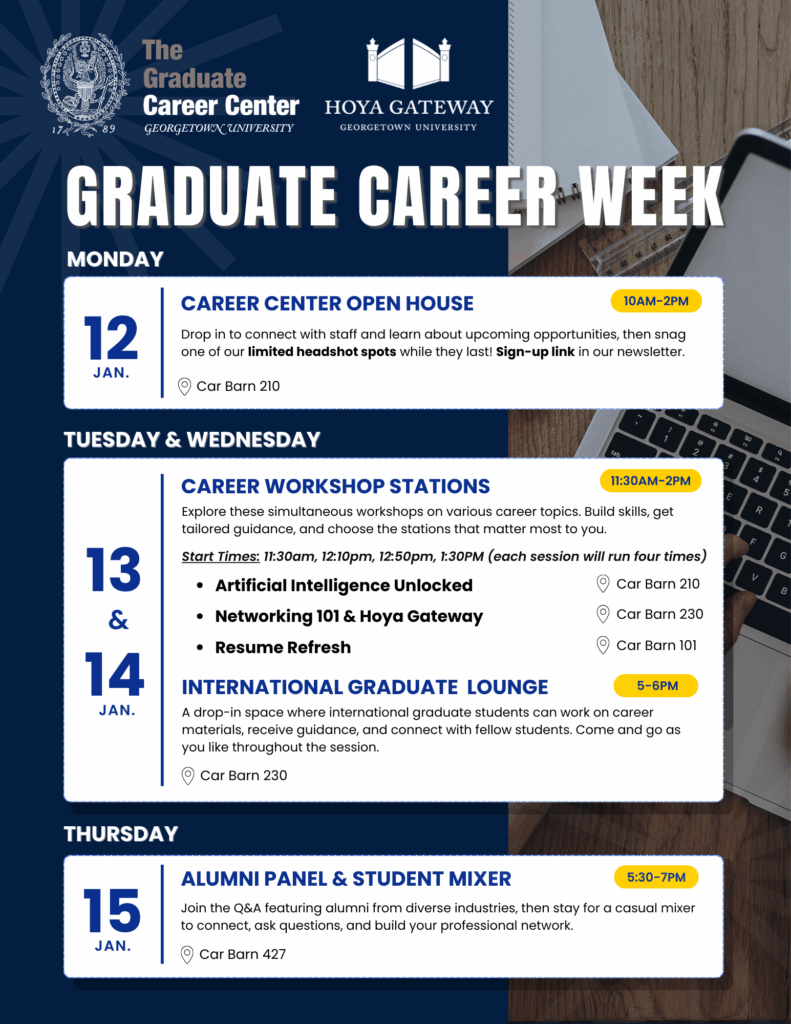 17 89

The Graduate Career Center
GEORGETOWN UNIVERSITY

HOYA GATEWAY
GEORGETOWN UNIVERSITY

GRADUATE CAREER WEEK

MONDAY

12
JAN.

CAREER CENTER OPEN HOUSE

10AM-2PM

Drop in to connect with staff and learn about upcoming opportunities, then snag one of our limited headshot spots while they last! Sign-up link in our newsletter.

Car Barn 210

TUESDAY & WEDNESDAY

13
&
14
JAN.

CAREER WORKSHOP STATIONS

11:30AM-2PM

Explore these simultaneous workshops on various career topics. Build skills, get tailored guidance, and choose the stations that matter most to you.

Start Times: 11:30am, 12:10pm, 12:50pm, 1:30PM (each session will run four times)

• Artificial Intelligence Unlocked
Car Barn 210
• Networking 101 & Hoya Gateway
Car Barn 230
• Resume Refresh
Car Barn 101

INTERNATIONAL GRADUATE LOUNGE

5-6PM

A drop-in space where international graduate students can work on career materials, receive guidance, and connect with fellow students. Come and go as you like throughout the session.

Car Barn 230

THURSDAY

15
JAN.

ALUMNI PANEL & STUDENT MIXER

5:30-7PM

Join the Q&A featuring alumni from diverse industries, then stay for a casual mixer to connect, ask questions, and build your professional network.

Car Barn 427